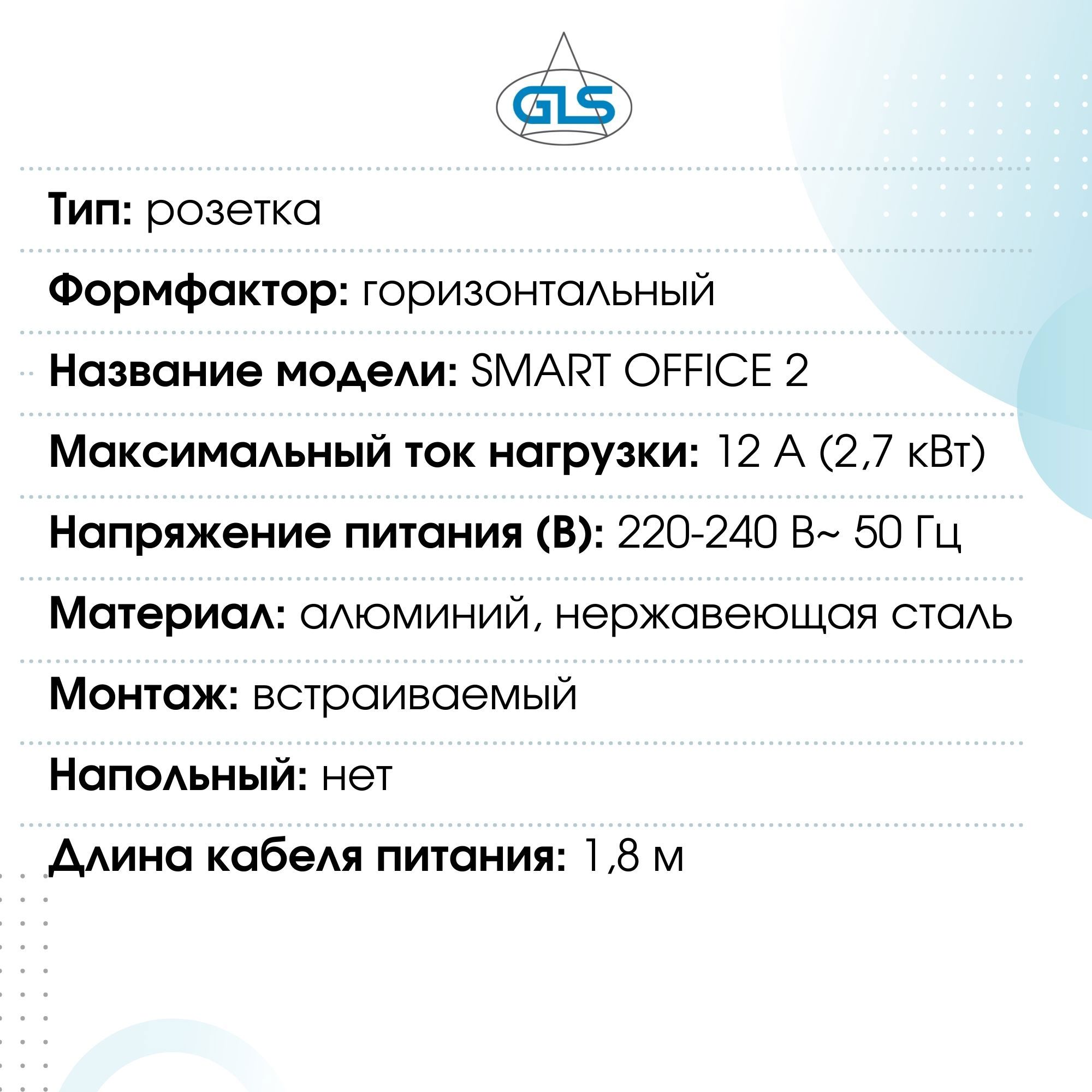 GLS

Тип: розетка

Формфактор: горизонтальный

Название модели: SMART OFFICE 2

Максимальный ток нагрузки: 12 А (2,7 кВт)

Напряжение питания (В): 220-240 В~ 50 Гц

Материал: алюминий, нержавеющая сталь

Монтаж: встраиваемый

Напольный: нет

Длина кабеля питания: 1,8 м